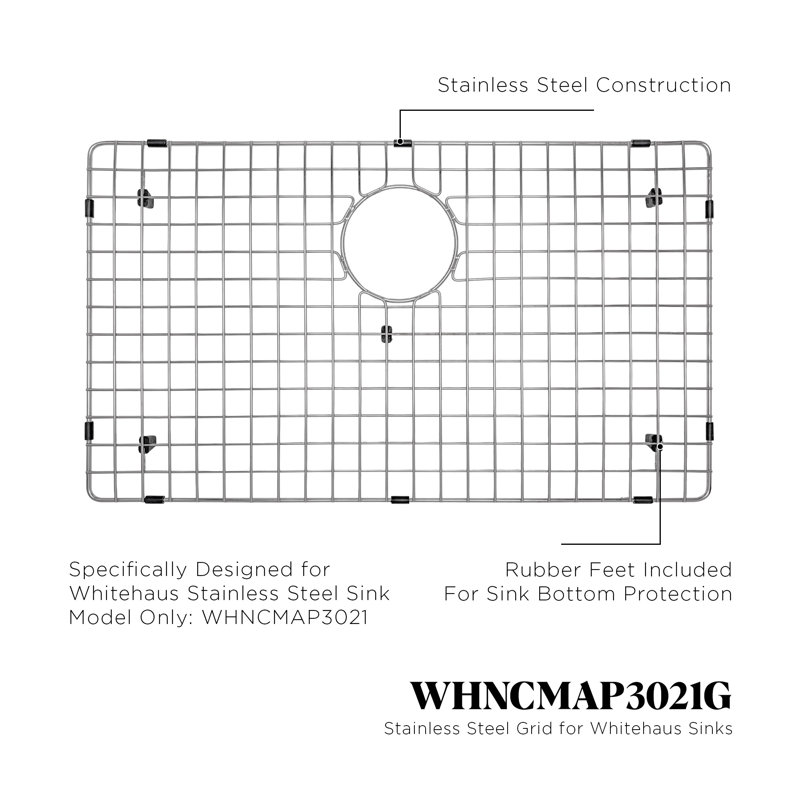 Stainless Steel Construction

Specifically Designed for Whitehaus Stainless Steel Sink Model Only: WHNCMAP3021

Rubber Feet Included For Sink Bottom Protection

WHNCMAP3021G

Stainless Steel Grid for Whitehaus Sinks